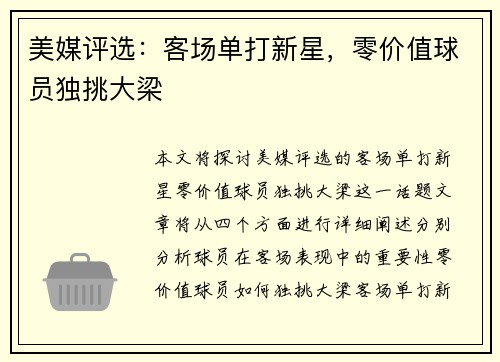 美媒评选：客场单打新星，零价值球员独挑大梁

本文将探讨美媒评选的客场单打新星零价值球员独挑大梁这一话题文章将从四个方面进行详细阐述分别分析球员在客场表现中的重要性零价值球员如何独挑大梁客场单打新